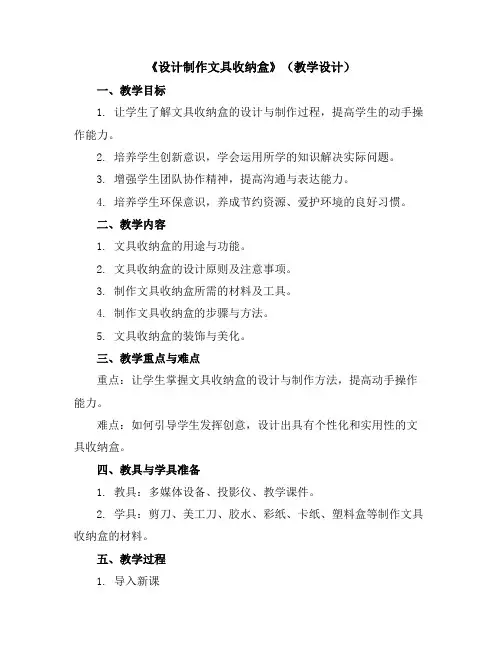 《设计制作文具收纳盒》（教学设计）

一、教学目标

1. 让学生了解文具收纳盒的设计与制作过程，提高学生的动手操作能力。

2. 培养学生创新意识，学会运用所学的知识解决实际问题。

3. 增强学生团队协作精神，提高沟通与表达能力。

4. 培养学生环保意识，养成节约资源、爱护环境的良好习惯。

二、教学内容

1. 文具收纳盒的用途与功能。

2. 文具收纳盒的设计原则及注意事项。

3. 制作文具收纳盒所需的材料及工具。

4. 制作文具收纳盒的步骤与方法。

5. 文具收纳盒的装饰与美化。

三、教学重点与难点

重点：让学生掌握文具收纳盒的设计与制作方法，提高动手操作能力。

难点：如何引导学生发挥创意，设计出具有个性化和实用性的文具收纳盒。

四、教具与学具准备

1. 教具：多媒体设备、投影仪、教学课件。

2. 学具：剪刀、美工刀、胶水、彩纸、卡纸、塑料盒等制作文具收纳盒的材料。

五、教学过程

1. 导入新课